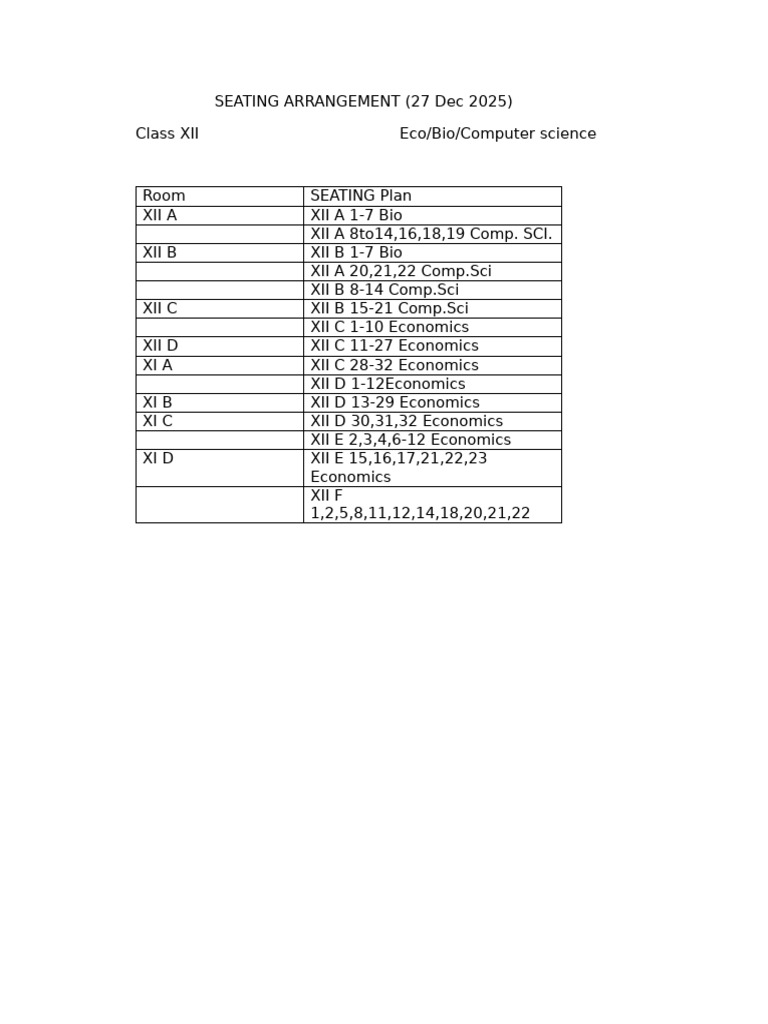 SEATING ARRANGEMENT (27 Dec 2025)

Class XII Eco/Bio/Computer science

| Room | SEATING Plan |
|---|---|
| XII A | XII A 1-7 Bio |
|  | XII A 8to14,16,18,19 Comp. SCI. |
| XII B | XII B 1-7 Bio |
|  | XII A 20,21,22 Comp.Sci |
|  | XII B 8-14 Comp.Sci |
| XII C | XII B 15-21 Comp.Sci |
|  | XII C 1-10 Economics |
| XII D | XII C 11-27 Economics |
| XI A | XII C 28-32 Economics |
|  | XII D 1-12Economics |
| XI B | XII D 13-29 Economics |
| XI C | XII D 30,31,32 Economics |
|  | XII E 2,3,4,6-12 Economics |
| XI D | XII E 15,16,17,21,22,23 Economics |
|  | XII F 1,2,5,8,11,12,14,18,20,21,22 |